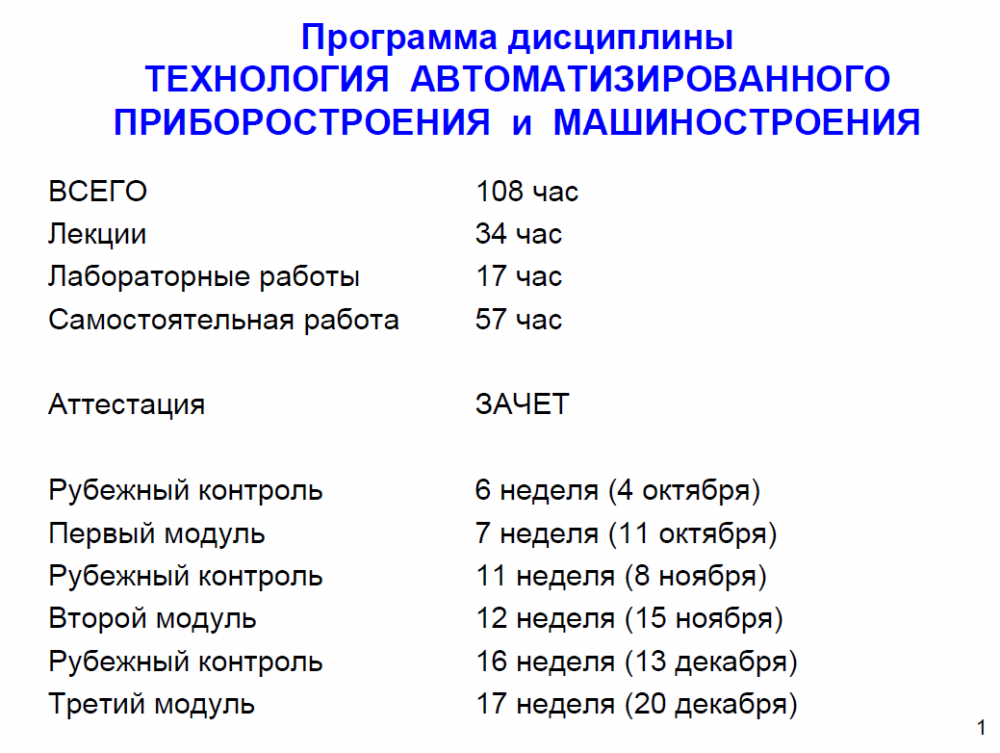 Программа дисциплины
ТЕХНОЛОГИЯ АВТОМАТИЗИРОВАННОГО ПРИБОРОСТРОЕНИЯ и МАШИНОСТРОЕНИЯ

ВСЕГО 108 час
Лекции 34 час
Лабораторные работы 17 час
Самостоятельная работа 57 час

Аттестация ЗАЧЕТ

Рубежный контроль 6 неделя (4 октября)
Первый модуль 7 неделя (11 октября)
Рубежный контроль 11 неделя (8 ноября)
Второй модуль 12 неделя (15 ноября)
Рубежный контроль 16 неделя (13 декабря)
Третий модуль 17 неделя (20 декабря)

1